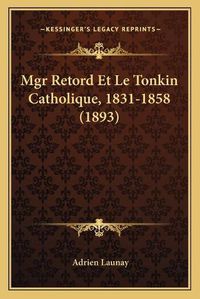 —KESSINGER'S LEGACY REPRINTS—

Mgr Retord Et Le Tonkin Catholique, 1831-1858 (1893)

Adrien Launay